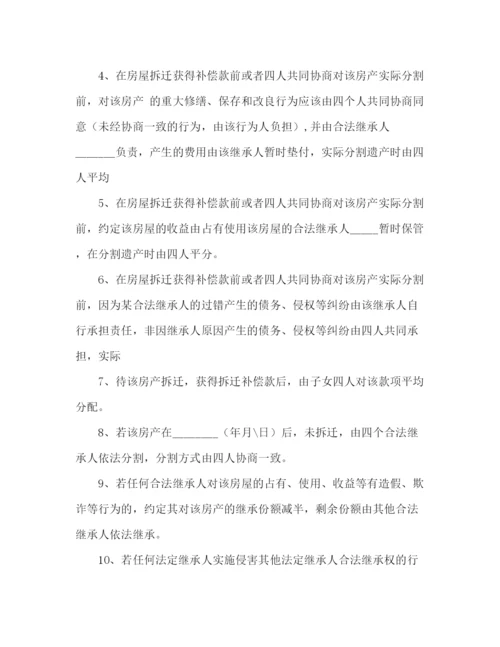 4、在房屋拆迁获得补偿款前或者四人共同协商对该房产实际分割前，对该房产 的重大修缮、保存和改良行为应该由四个人共同协商同意（未经协商一致的行为，由该行为人负担），并由合法继承人_______负责，产生的费用由该继承人暂时垫付，实际分割遗产时由四人平均

5、在房屋拆迁获得补偿款前或者四人共同协商对该房产实际分割前，约定该房屋的收益由占有使用该房屋的合法继承人_____暂时保管，在分割遗产时由四人平分。

6、在房屋拆迁获得补偿款前或者四人共同协商对该房产实际分割前，因为某合法继承人的过错产生的债务、侵权等纠纷由该继承人自行承担责任，非因继承人原因产生的债务、侵权等纠纷由四人共同承担，实际

7、待该房产拆迁，获得拆迁补偿款后，由子女四人对该款项平均分配。

8、若该房产在________（年月\日）后，未拆迁，由四个合法继承人依法分割，分割方式由四人协商一致。

9、若任何合法继承人对该房屋的占有、使用、收益等有造假、欺诈等行为的，约定其对该房产的继承份额减半，剩余份额由其他合法继承人依法继承。

10、若任何法定继承人实施侵害其他法定继承人合法继承权的行